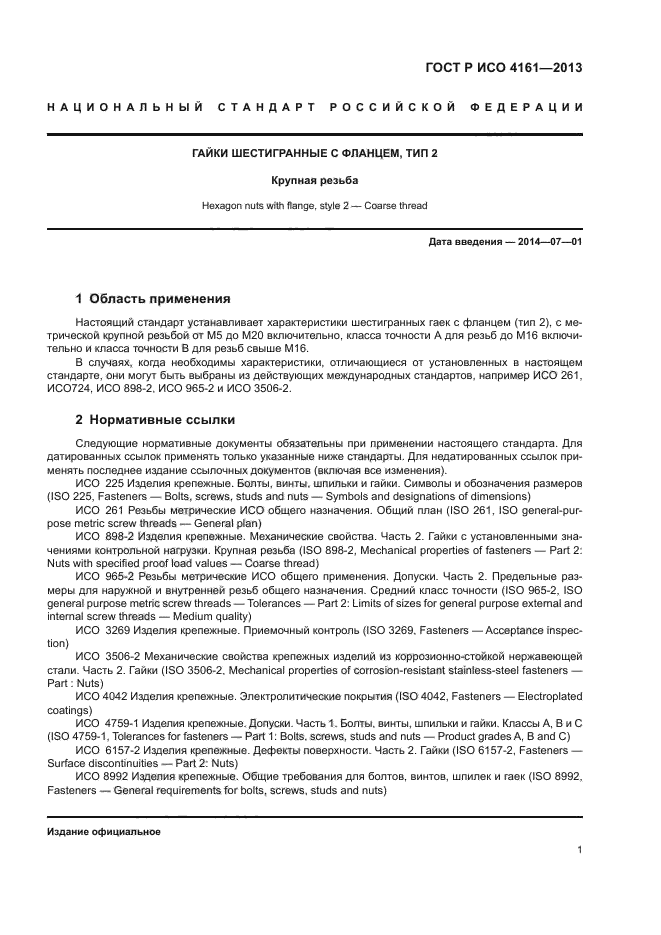 ГОСТ Р ИСО 4161—2013

НАЦИОНАЛЬНЫЙ СТАНДАРТ РОССИЙСКОЙ ФЕДЕРАЦИИ

ГАЙКИ ШЕСТИГРАННЫЕ С ФЛАНЦЕМ, ТИП 2

Крупная резьба

Hexagon nuts with flange, style 2 — Coarse thread

Дата введения — 2014—07—01

1 Область применения

Настоящий стандарт устанавливает характеристики шестигранных гаек с фланцем (тип 2), с метрической крупной резьбой от М5 до М20 включительно, класса точности А для резьб до М16 включительно и класса точности В для резьб свыше М16.

В случаях, когда необходимы характеристики, отличающиеся от установленных в настоящем стандарте, они могут быть выбраны из действующих международных стандартов, например ИСО 261, ИСО724, ИСО 898-2, ИСО 965-2 и ИСО 3506-2.

2 Нормативные ссылки

Следующие нормативные документы обязательны при применении настоящего стандарта. Для датированных ссылок применять только указанные ниже стандарты. Для недатированных ссылок применять последнее издание ссылочных документов (включая все изменения).

ИСО 225 Изделия крепежные. Болты, винты, шпильки и гайки. Символы и обозначения размеров (ISO 225, Fasteners — Bolts, screws, studs and nuts — Symbols and designations of dimensions)

ИСО 261 Резьбы метрические ИСО общего назначения. Общий план (ISO 261, ISO general-purpose metric screw threads — General plan)

ИСО 898-2 Изделия крепежные. Механические свойства. Часть 2. Гайки с установленными значениями контрольной нагрузки. Крупная резьба (ISO 898-2, Mechanical properties of fasteners — Part 2: Nuts with specified proof load values — Coarse thread)

ИСО 965-2 Резьбы метрические ИСО общего применения. Допуски. Часть 2. Предельные размеры для наружной и внутренней резьб общего назначения. Средний класс точности (ISO 965-2, ISO general purpose metric screw threads — Tolerances — Part 2: Limits of sizes for general purpose external and internal screw threads — Medium quality)

ИСО 3269 Изделия крепежные. Приемочный контроль (ISO 3269, Fasteners — Acceptance inspection)

ИСО 3506-2 Механические свойства крепежных изделий из коррозионно-стойкой нержавеющей стали. Часть 2. Гайки (ISO 3506-2, Mechanical properties of corrosion-resistant stainless-steel fasteners — Part : Nuts)

ИСО 4042 Изделия крепежные. Электролитические покрытия (ISO 4042, Fasteners — Electroplated coatings)

ИСО 4759-1 Изделия крепежные. Допуски. Часть 1. Болты, винты, шпильки и гайки. Классы А, В и С (ISO 4759-1, Tolerances for fasteners — Part 1: Bolts, screws, studs and nuts — Product grades A, B and C)

ИСО 6157-2 Изделия крепежные. Дефекты поверхности. Часть 2. Гайки (ISO 6157-2, Fasteners — Surface discontinuities — Part 2: Nuts)

ИСО 8992 Изделия крепежные. Общие требования для болтов, винтов, шпилек и гаек (ISO 8992, Fasteners — General requirements for bolts, screws, studs and nuts)

Издание официальное

1